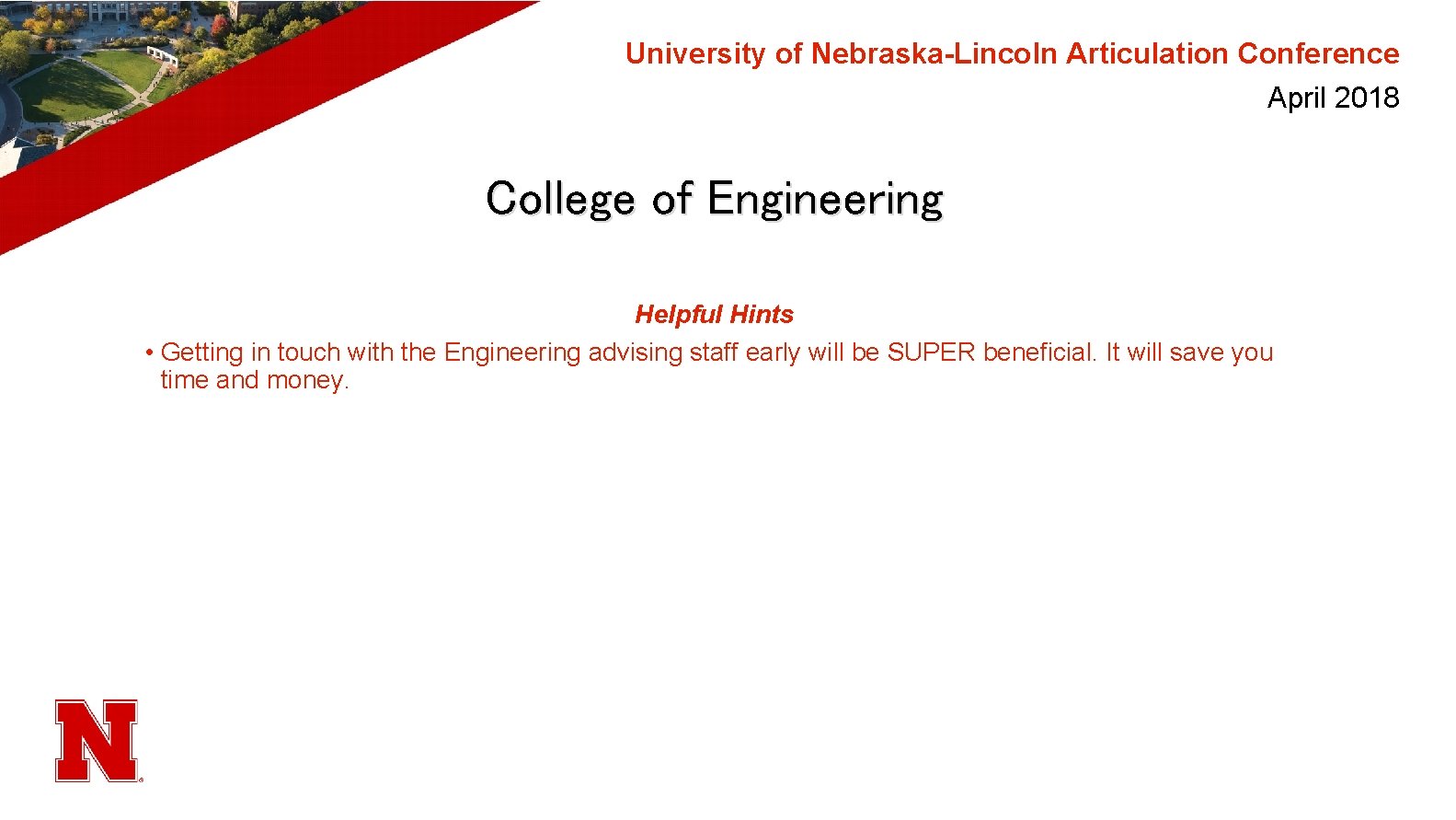 University of Nebraska-Lincoln Articulation Conference
April 2018

College of Engineering

Helpful Hints

• Getting in touch with the Engineering advising staff early will be SUPER beneficial. It will save you time and money.

N